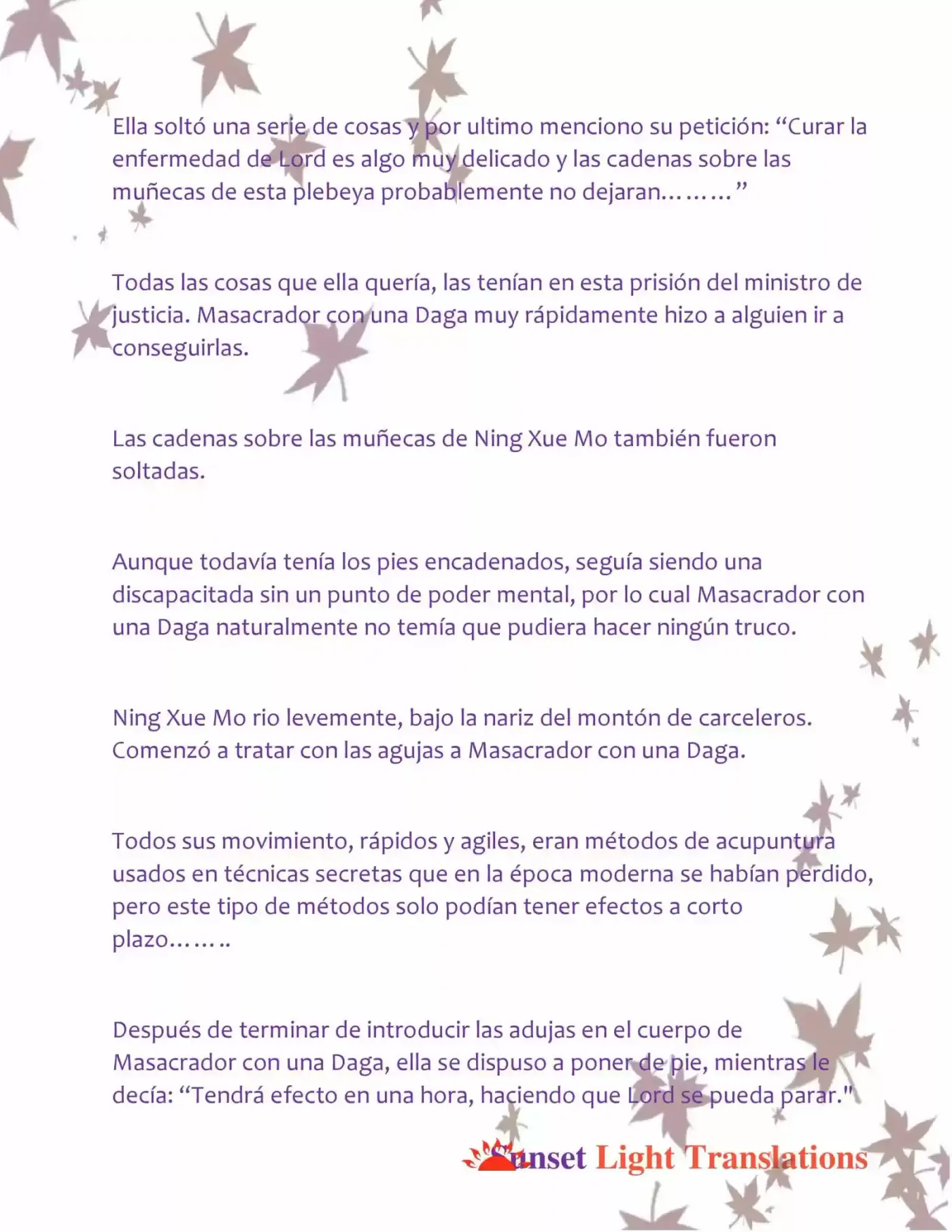 Ella soltó una serie de cosas y por ultimo menciono su petición: "Curar la enfermedad de Lord es algo muy delicado y las cadenas sobre las muñecas de esta plebeya probablemente no dejaran………"

Todas las cosas que ella quería, las tenían en esta prisión del ministro de justicia. Masacrador con una Daga muy rápidamente hizo a alguien ir a conseguirlas.

Las cadenas sobre las muñecas de Ning Xue Mo también fueron soltadas.

Aunque todavía tenía los pies encadenados, seguía siendo una discapacitada sin un punto de poder mental, por lo cual Masacrador con una Daga naturalmente no temía que pudiera hacer ningún truco.

Ning Xue Mo rio levemente, bajo la nariz del montón de carceleros. Comenzó a tratar con las agujas a Masacrador con una Daga.

Todos sus movimiento, rápidos y agiles, eran métodos de acupuntura usados en técnicas secretas que en la época moderna se habían perdido, pero este tipo de métodos solo podían tener efectos a corto plazo……..

Después de terminar de introducir las adujas en el cuerpo de Masacrador con una Daga, ella se dispuso a poner de pie, mientras le decía: "Tendrá efecto en una hora, haciendo que Lord se pueda parar."

Sunset Light Translations